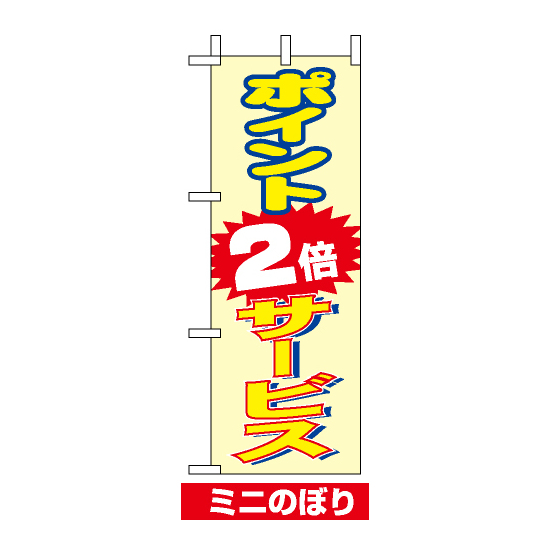 ポイント
2倍
サービス

ミニのぼり